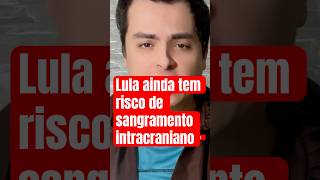 Lula ainda tem risco de sangramento intracraniano